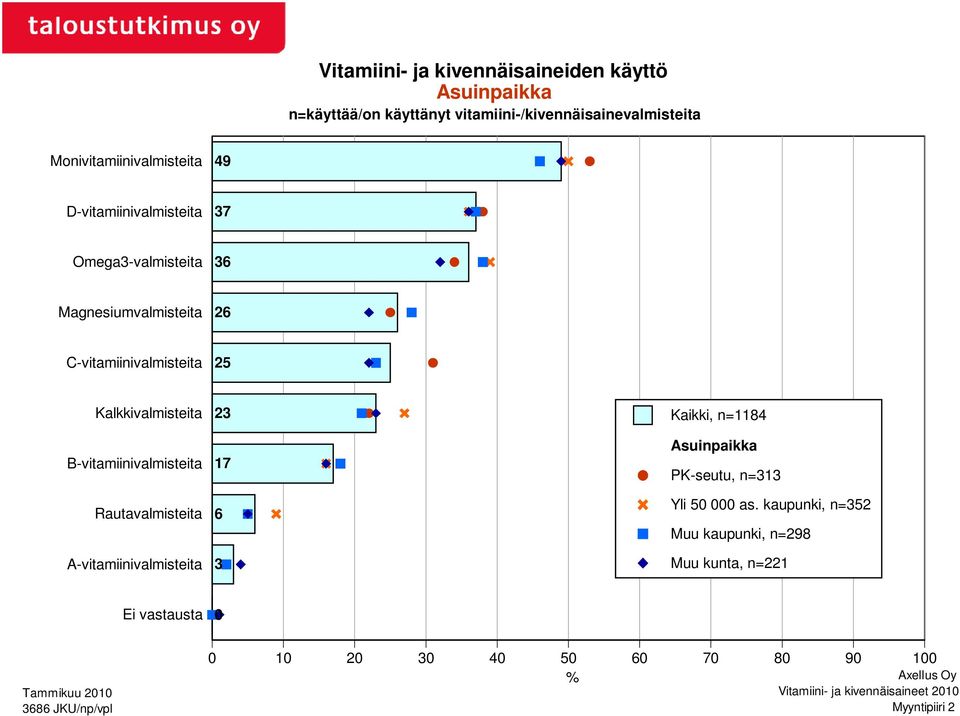 taloustutkimus oy

Vitamiini- ja kivennäisaineiden käyttö
Asuinpaikka
n=käyttää/on käyttänyt vitamiini-/kivennäisainevalmisteita

Monivitamiinivalmisteita 49
D-vitamiinivalmisteita 37
Omega3-valmisteita 36
Magnesiumvalmisteita 26
C-vitamiinivalmisteita 25
Kalkkivalmisteita 23
B-vitamiinivalmisteita 17
Rautavalmisteita 6
A-vitamiinivalmisteita 3
Ei vastausta

Kaikki, n=1184
Asuinpaikka
PK-seutu, n=313
Yli 50 000 as. kaupunki, n=352
Muu kaupunki, n=298
Muu kunta, n=221

0 10 20 30 40 50 60 70 80 90 100
%

Tammikuu 2010
3686 JKU/np/vpl

Axellus Oy
Vitamiini- ja kivennäisaineet 2010
Myyntipiiri 2